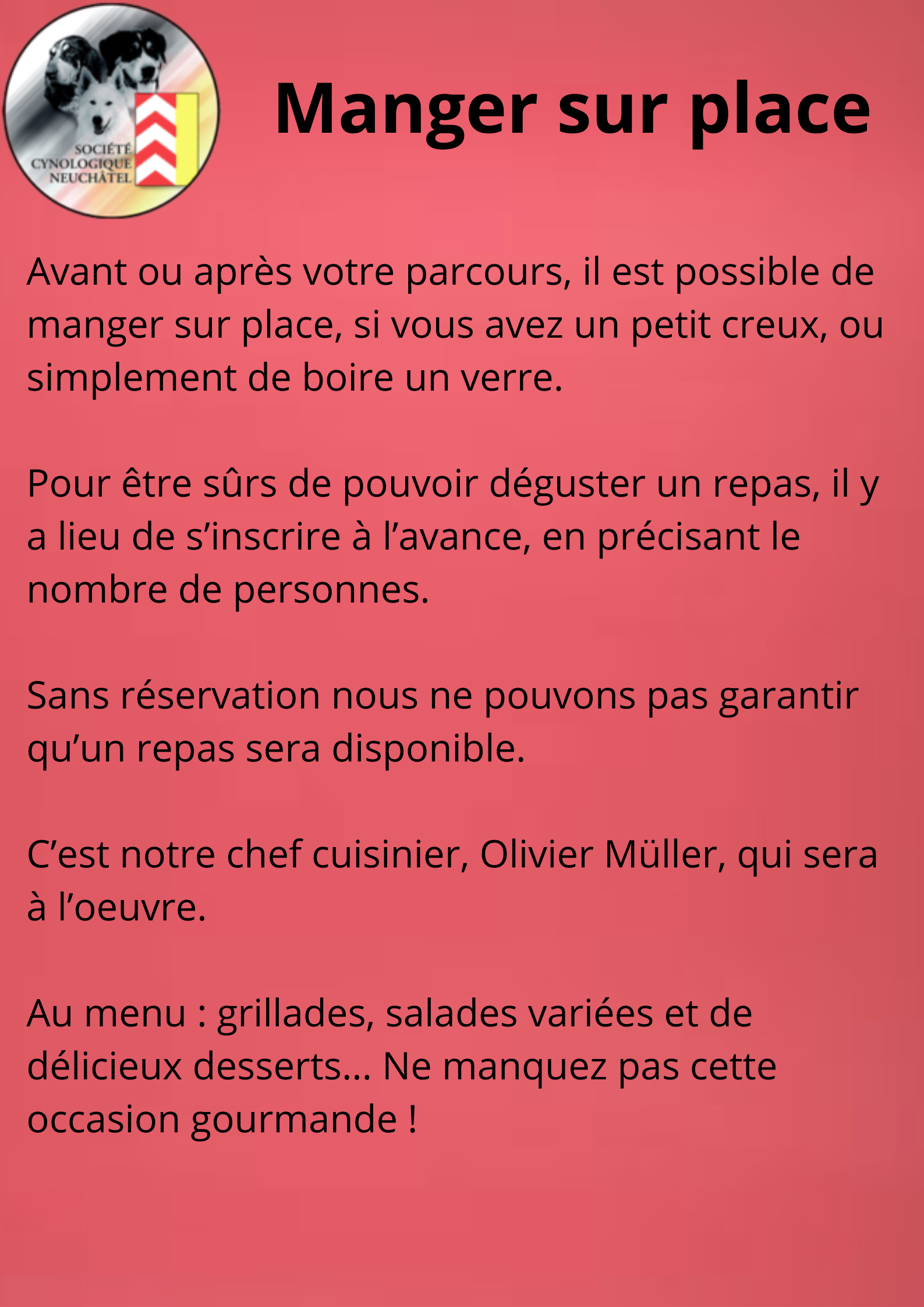 SOCIÉTÉ CYNOLOGIQUE NEUCHÂTEL

Manger sur place

Avant ou après votre parcours, il est possible de manger sur place, si vous avez un petit creux, ou simplement de boire un verre.

Pour être sûrs de pouvoir déguster un repas, il y a lieu de s’inscrire à l’avance, en précisant le nombre de personnes.

Sans réservation nous ne pouvons pas garantir qu’un repas sera disponible.

C’est notre chef cuisinier, Olivier Müller, qui sera à l’oeuvre.

Au menu : grillades, salades variées et de délicieux desserts... Ne manquez pas cette occasion gourmande !